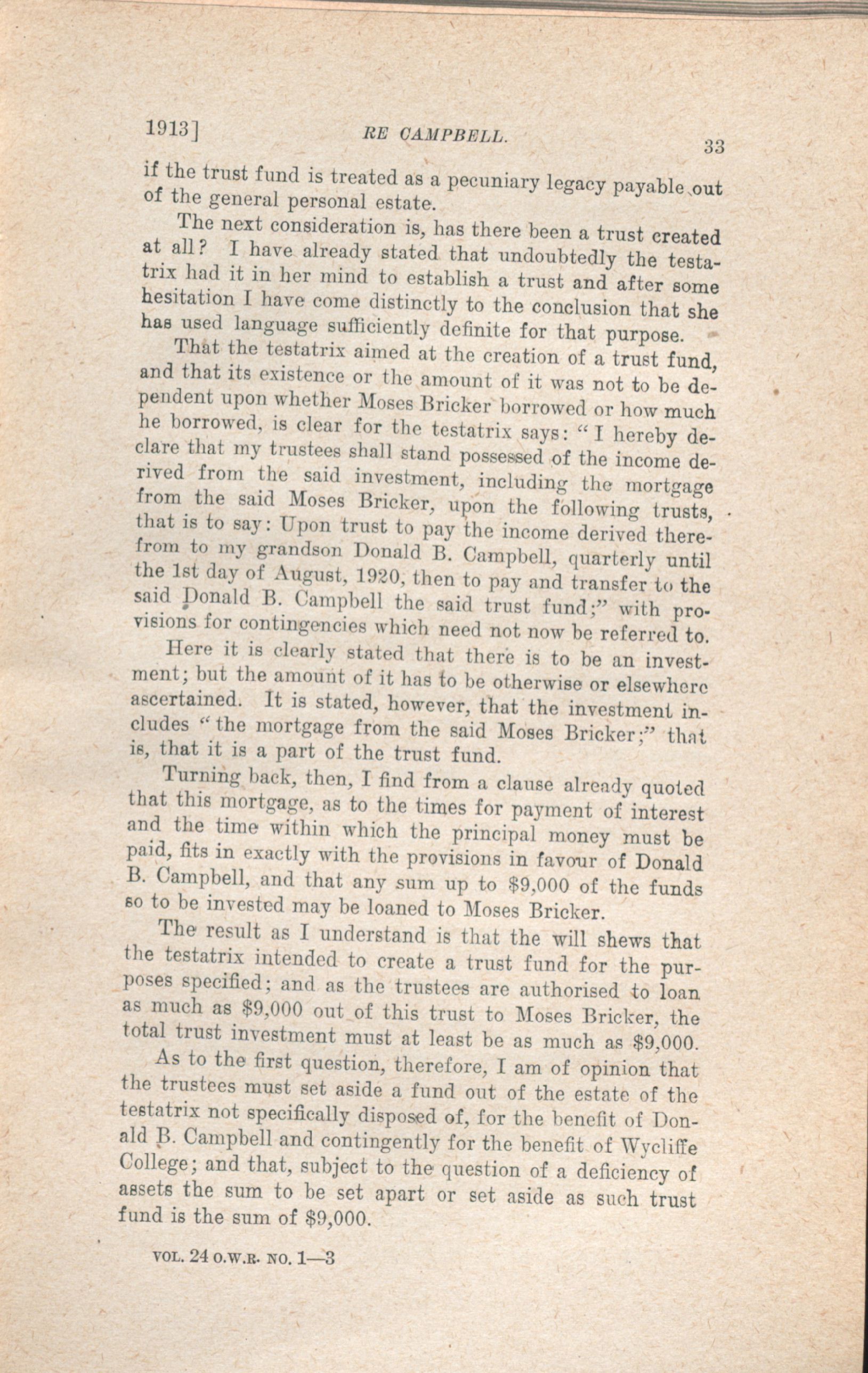 1913] RE CAMPBELL. 33

if the trust fund is treated as a pecuniary legacy payable out of the general personal estate.

The next consideration is, has there been a trust created at all? I have already stated that undoubtedly the testatrix had it in her mind to establish a trust and after some hesitation I have come distinctly to the conclusion that she has used language sufficiently definite for that purpose.

That the testatrix aimed at the creation of a trust fund, and that its existence or the amount of it was not to be dependent upon whether Moses Bricker borrowed or how much he borrowed, is clear for the testatrix says: "I hereby declare that my trustees shall stand possessed of the income derived from the said investment, including the mortgage from the said Moses Bricker, upon the following trusts, that is to say: Upon trust to pay the income derived therefrom to my grandson Donald B. Campbell, quarterly until the 1st day of August, 1920, then to pay and transfer to the said Donald B. Campbell the said trust fund;" with provisions for contingencies which need not now be referred to.

Here it is clearly stated that there is to be an investment; but the amount of it has to be otherwise or elsewhere ascertained. It is stated, however, that the investment includes "the mortgage from the said Moses Bricker;" that is, that it is a part of the trust fund.

Turning back, then, I find from a clause already quoted that this mortgage, as to the times for payment of interest and the time within which the principal money must be paid, fits in exactly with the provisions in favour of Donald B. Campbell, and that any sum up to $9,000 of the funds so to be invested may be loaned to Moses Bricker.

The result as I understand is that the will shews that the testatrix intended to create a trust fund for the purposes specified; and as the trustees are authorised to loan as much as $9,000 out of this trust to Moses Bricker, the total trust investment must at least be as much as $9,000.

As to the first question, therefore, I am of opinion that the trustees must set aside a fund out of the estate of the testatrix not specifically disposed of, for the benefit of Donald B. Campbell and contingently for the benefit of Wycliffe College; and that, subject to the question of a deficiency of assets the sum to be set apart or set aside as such trust fund is the sum of $9,000.

VOL. 24 O.W.R. NO. 1—3